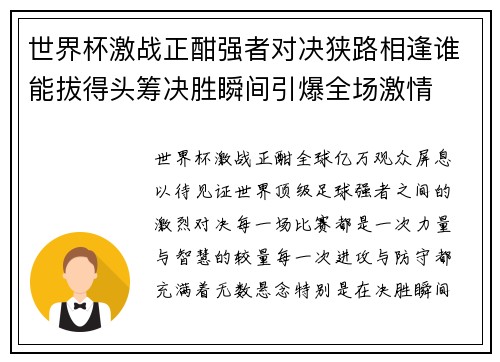 世界杯激战正酣强者对决狭路相逢谁能拔得头筹决胜瞬间引爆全场激情

世界杯激战正酣全球亿万观众屏息以待见证世界顶级足球强者之间的激烈对决每一场比赛都是一次力量与智慧的较量每一次进攻与防守都充满着无数悬念特别是在决胜瞬间